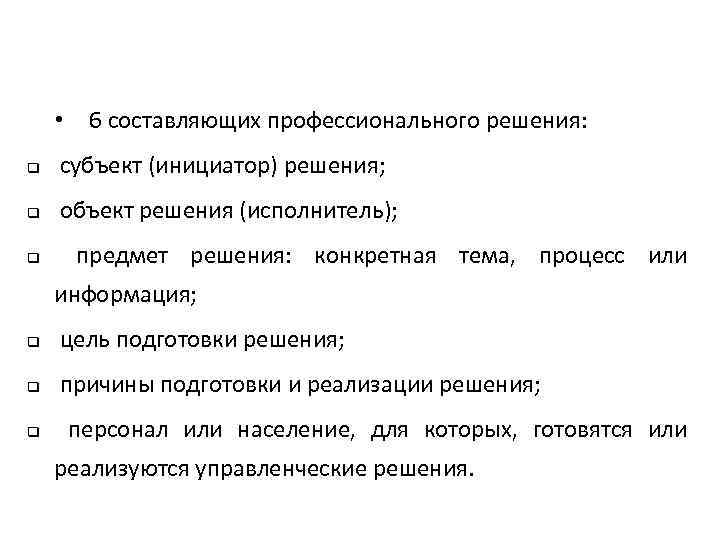 • 6 составляющих профессионального решения:

❑ субъект (инициатор) решения;

❑ объект решения (исполнитель);

❑ предмет решения: конкретная тема, процесс или информация;

❑ цель подготовки решения;

❑ причины подготовки и реализации решения;

❑ персонал или население, для которых, готовятся или реализуются управленческие решения.